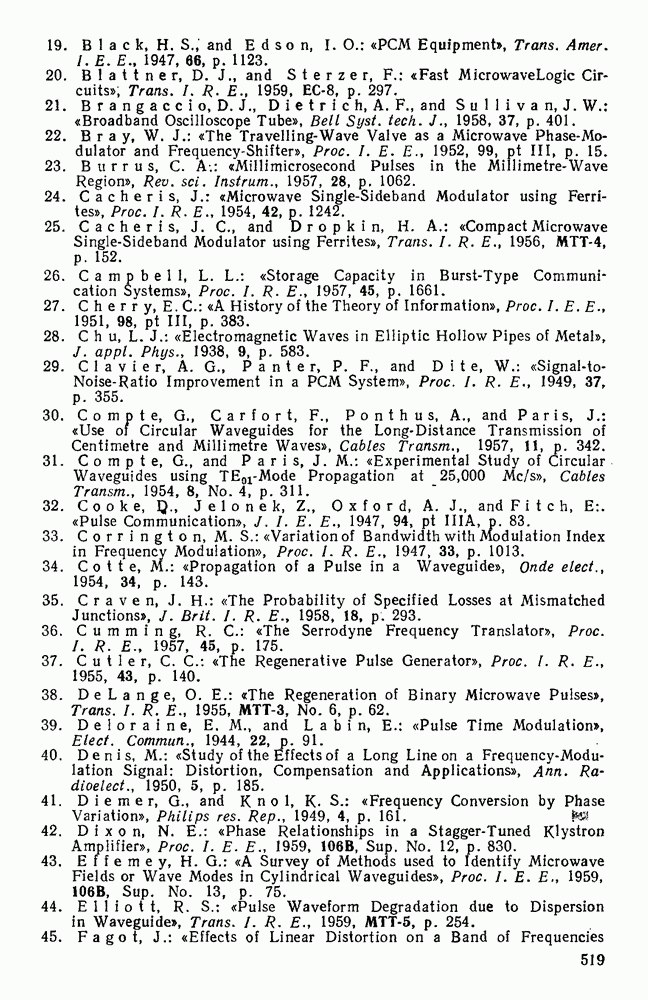 19. Black, H. S., and Edson, I. O.: «PCM Equipment», Trans. Amer. I. E. E., 1947, 66, p. 1123.
20. Blattner, D. J., and Sterzer, F.: «Fast MicrowaveLogic Circuits», Trans. I. R. E., 1959, EC-8, p. 297.
21. Brangaccio, D. J., Dietrich, A. F., and Sullivan, J. W.: «Broadband Oscilloscope Tube», Bell Syst. tech. J., 1958, 37, p. 401.
22. Bray, W. J.: «The Travelling-Wave Valve as a Microwave Phase-Modulator and Frequency-Shifter», Proc. I. E. E., 1952, 99, pt III, p. 15.
23. Burrus, C. A.: «Millimicrosecond Pulses in the Millimetre-Wave Region», Rev. sci. Instrum., 1957, 28, p. 1062.
24. Cacheris, J.: «Microwave Single-Sideband Modulator using Ferrites», Proc. I. R. E., 1954, 42, p. 1242.
25. Cacheris, J. C., and Dropkin, H. A.: «Compact Microwave Single-Sideband Modulator using Ferrites», Trans. I. R. E., 1956, MTT-4, p. 152.
26. Campbell, L. L.: «Storage Capacity in Burst-Type Communication Systems», Proc. I. R. E., 1957, 45, p. 1661.
27. Cherry, E. C.: «A History of the Theory of Information», Proc. I. E. E., 1951, 98, pt III, p. 383.
28. Chu, L. J.: «Electromagnetic Waves in Elliptic Hollow Pipes of Metal», J. appl. Phys., 1938, 9, p. 583.
29. Clavier, A. G., Panter, P. F., and Dite, W.: «Signal-to-Noise-Ratio Improvement in a PCM System», Proc. I. R. E., 1949, 37, p. 355.
30. Compte, G., Carfort, F., Ponthus, A., and Paris, J.: «Use of Circular Waveguides for the Long-Distance Transmission of Centimetre and Millimetre Waves», Cables Transm., 1957, 11, p. 342.
31. Compte, G., and Paris, J. M.: «Experimental Study of Circular Waveguides using $TE_{01}$-Mode Propagation at 25,000 Mc/s», Cables Transm., 1954, 8, No. 4, p. 311.
32. Cooke, D., Jelonek, Z., Oxford, A. J., and Fitch, E:. «Pulse Communication», J. I. E. E., 1947, 94, pt IIIA, p. 83.
33. Corrington, M. S.: «Variation of Bandwidth with Modulation Index in Frequency Modulation», Proc. I. R. E., 1947, 33, p. 1013.
34. Cotte, M.: «Propagation of a Pulse in a Waveguide», Onde elect., 1954, 34, p. 143.
35. Craven, J. H.: «The Probability of Specified Losses at Mismatched Junctions», J. Brit. I. R. E., 1958, 18, p. 293.
36. Cumming, R. C.: «The Serrodyne Frequency Translator», Proc. I. R. E., 1957, 45, p. 175.
37. Cutler, C. C.: «The Regenerative Pulse Generator», Proc. I. R. E., 1955, 43, p. 140.
38. DeLange, O. E.: «The Regeneration of Binary Microwave Pulses», Trans. I. R. E., 1955, MTT-3, No. 6, p. 62.
39. Deloraine, E. M., and Labin, E.: «Pulse Time Modulation», Elect. Commun., 1944, 22, p. 91.
40. Denis, M.: «Study of the Effects of a Long Line on a Frequency-Modulation Signal: Distortion, Compensation and Applications», Ann. Radioelect., 1950, 5, p. 185.
41. Diemer, G., and Knol, K. S.: «Frequency Conversion by Phase Variation», Philips res. Rep., 1949, 4, p. 161.
42. Dixon, N. E.: «Phase Relationships in a Stagger-Tuned Klystron Amplifier», Proc. I. E. E., 1959, 106B, Sup. No. 12, p. 830.
43. Effemey, H. G.: «A Survey of Methods used to Identify Microwave Fields or Wave Modes in Cylindrical Waveguides», Proc. I. E. E., 1959, 106B, Sup. No. 13, p. 75.
44. Elliott, R. S.: «Pulse Waveform Degradation due to Dispersion in Waveguide», Trans. I. R. E., 1959, MTT-5, p. 254.
45. Fagot, J.: «Effects of Linear Distortion on a Band of Frequencies

519